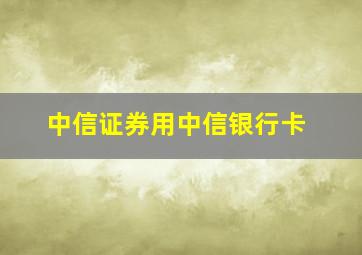 中信证券用中信银行卡